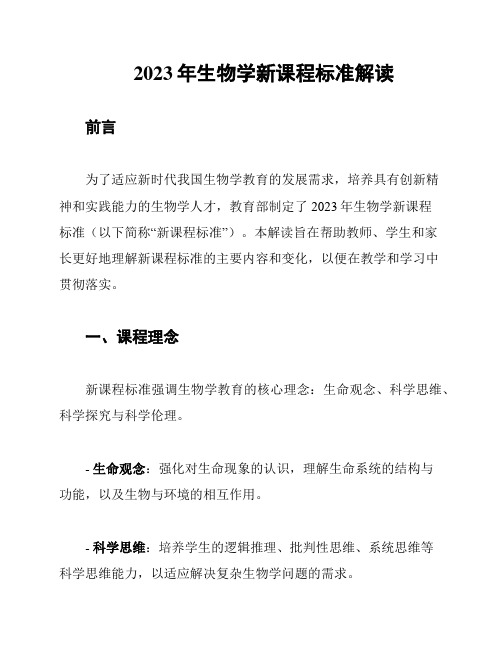 2023 年生物学新课程标准解读

前言

为了适应新时代我国生物学教育的发展需求，培养具有创新精神和实践能力的生物学人才，教育部制定了 2023 年生物学新课程标准（以下简称“新课程标准”）。本解读旨在帮助教师、学生和家长更好地理解新课程标准的主要内容和变化，以便在教学和学习中贯彻落实。

一、课程理念

新课程标准强调生物学教育的核心理念：生命观念、科学思维、科学探究与科学伦理。

- 生命观念：强化对生命现象的认识，理解生命系统的结构与功能，以及生物与环境的相互作用。

- 科学思维：培养学生的逻辑推理、批判性思维、系统思维等科学思维能力，以适应解决复杂生物学问题的需求。